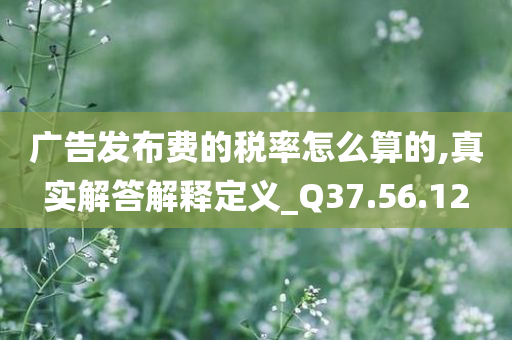 广告发布费的税率怎么算的,真实解答解释定义_Q37.56.12